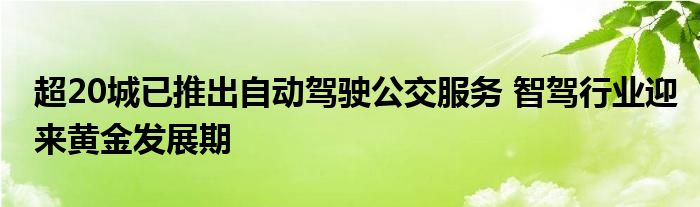 超20城已推出自动驾驶公交服务 智驾行业迎来黄金发展期